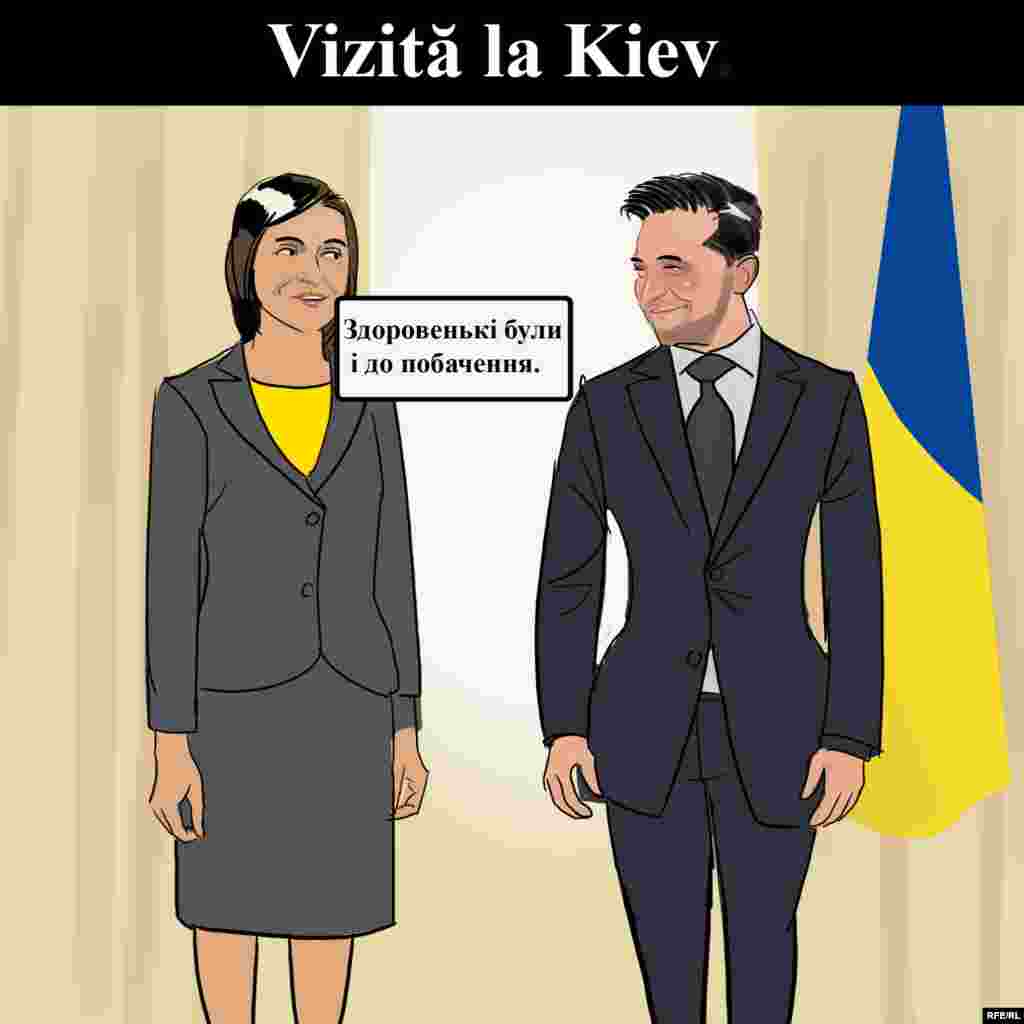 Vizită la Kiev

Здоровенькі були і до побачення.

RFE/RL